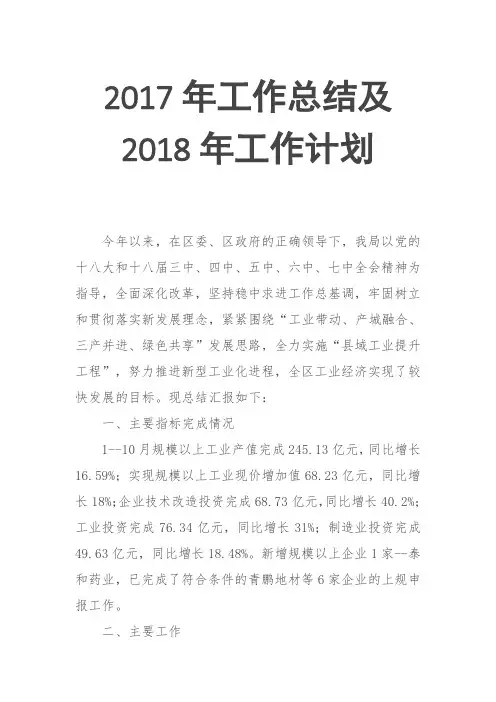 2017 年工作总结及
2018 年工作计划

今年以来，在区委、区政府的正确领导下，我局以党的十八大和十八届三中、四中、五中、六中、七中全会精神为指导，全面深化改革，坚持稳中求进工作总基调，牢固树立和贯彻落实新发展理念，紧紧围绕“工业带动、产城融合、三产并进、绿色共享”发展思路，全力实施“县域工业提升工程”，努力推进新型工业化进程，全区工业经济实现了较快发展的目标。现总结汇报如下：

一、主要指标完成情况

1--10 月规模以上工业产值完成 245.13 亿元，同比增长 16.59%；实现规模以上工业现价增加值 68.23 亿元，同比增长 18%；企业技术改造投资完成 68.73 亿元，同比增长 40.2%；工业投资完成 76.34 亿元，同比增长 31%；制造业投资完成 49.63 亿元，同比增长 18.48%。新增规模以上企业 1 家--泰和药业，已完成了符合条件的青鹏地材等 6 家企业的上规申报工作。

二、主要工作